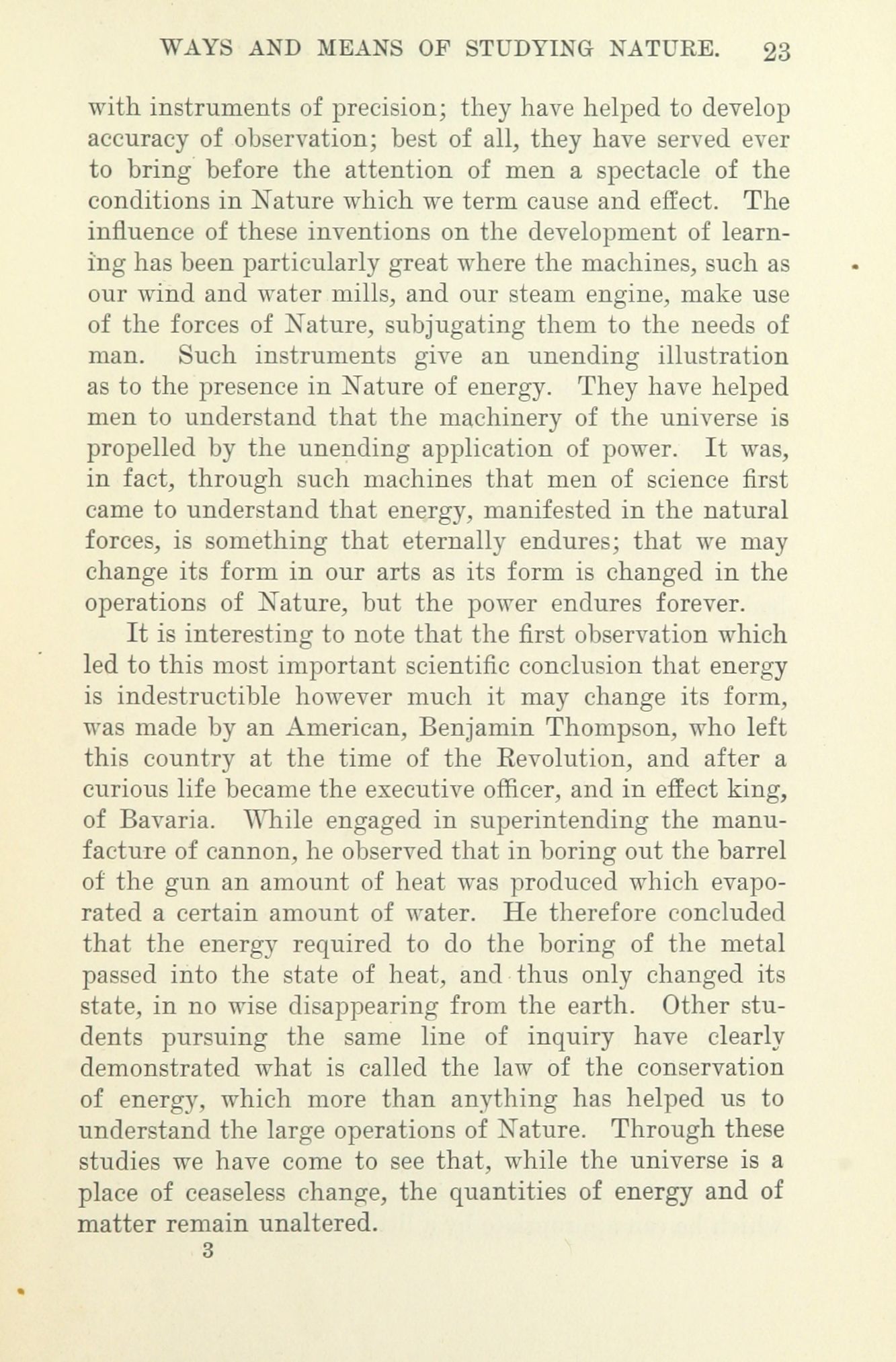 WAYS AND MEANS OF STUDYING NATURE. 23

with instruments of precision; they have helped to develop accuracy of observation; best of all, they have served ever to bring before the attention of men a spectacle of the conditions in Nature which we term cause and effect. The influence of these inventions on the development of learning has been particularly great where the machines, such as our wind and water mills, and our steam engine, make use of the forces of Nature, subjugating them to the needs of man. Such instruments give an unending illustration as to the presence in Nature of energy. They have helped men to understand that the machinery of the universe is propelled by the unending application of power. It was, in fact, through such machines that men of science first came to understand that energy, manifested in the natural forces, is something that eternally endures; that we may change its form in our arts as its form is changed in the operations of Nature, but the power endures forever.

It is interesting to note that the first observation which led to this most important scientific conclusion that energy is indestructible however much it may change its form, was made by an American, Benjamin Thompson, who left this country at the time of the Revolution, and after a curious life became the executive officer, and in effect king, of Bavaria. While engaged in superintending the manufacture of cannon, he observed that in boring out the barrel of the gun an amount of heat was produced which evaporated a certain amount of water. He therefore concluded that the energy required to do the boring of the metal passed into the state of heat, and thus only changed its state, in no wise disappearing from the earth. Other students pursuing the same line of inquiry have clearly demonstrated what is called the law of the conservation of energy, which more than anything has helped us to understand the large operations of Nature. Through these studies we have come to see that, while the universe is a place of ceaseless change, the quantities of energy and of matter remain unaltered.

3